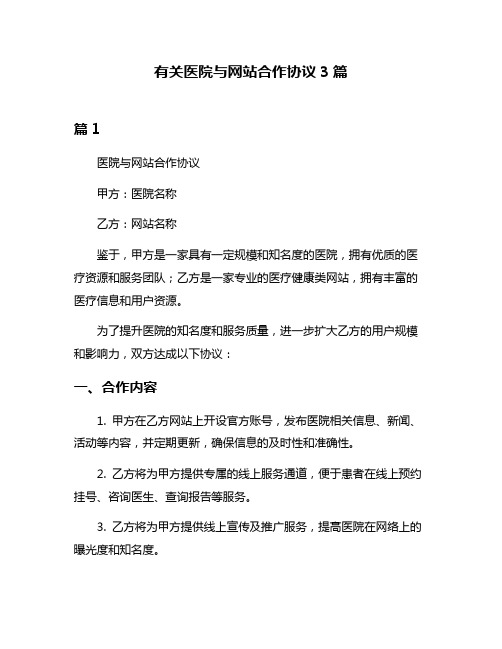 有关医院与网站合作协议 3 篇

篇 1

医院与网站合作协议

甲方：医院名称

乙方：网站名称

鉴于，甲方是一家具有一定规模和知名度的医院，拥有优质的医疗资源和服务团队；乙方是一家专业的医疗健康类网站，拥有丰富的医疗信息和用户资源。

为了提升医院的知名度和服务质量，进一步扩大乙方的用户规模和影响力，双方达成以下协议：

一、合作内容

1. 甲方在乙方网站上开设官方账号，发布医院相关信息、新闻、活动等内容，并定期更新，确保信息的及时性和准确性。

2. 乙方将为甲方提供专属的线上服务通道，便于患者在线上预约挂号、咨询医生、查询报告等服务。

3. 乙方将为甲方提供线上宣传及推广服务，提高医院在网络上的曝光度和知名度。